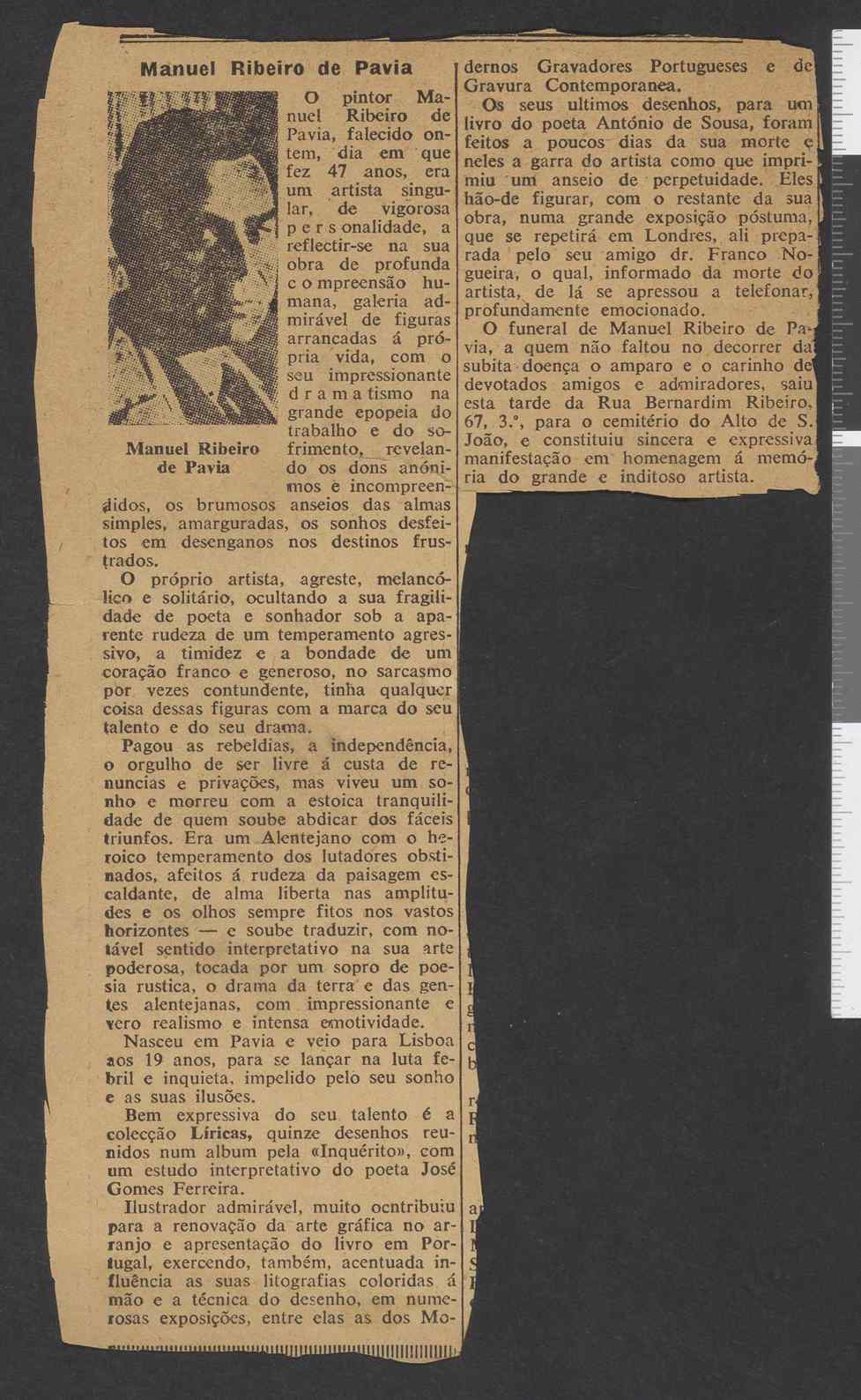 Manuel Ribeiro de Pavia

Manuel Ribeiro de Pavia

O pintor Manuel Ribeiro de Pavia, falecido ontem, dia em que fez 47 anos, era um artista singular, de vigorosa personalidade, a reflectir-se na sua obra de profunda compreensão humana, galeria admirável de figuras arrancadas á própria vida, com o seu impressionante dramatismo na grande epopeia do trabalho e do sofrimento, revelando os dons anónimos e incompreendidos, os brumosos anseios das almas simples, amarguradas, os sonhos desfeitos em desenganos nos destinos frustrados.

O próprio artista, agreste, melancólico e solitário, ocultando a sua fragilidade de poeta e sonhador sob a aparente rudeza de um temperamento agressivo, a timidez e a bondade de um coração franco e generoso, no sarcasmo por vezes contundente, tinha qualquer coisa dessas figuras com a marca do seu talento e do seu drama.

Pagou as rebeldias, a independência, o orgulho de ser livre á custa de renuncias e privações, mas viveu um sonho e morreu com a estoica tranquilidade de quem soube abdicar dos fáceis triunfos. Era um Alentejano com o heroico temperamento dos lutadores obstinados, afeitos á rudeza da paisagem escaldante, de alma liberta nas amplitudes e os olhos sempre fitos nos vastos horizontes — e soube traduzir, com notável sentido interpretativo na sua arte poderosa, tocada por um sopro de poesia rustica, o drama da terra e das gentes alentejanas, com impressionante e vero realismo e intensa emotividade.

Nasceu em Pavia e veio para Lisboa aos 19 anos, para se lançar na luta febril e inquieta, impelido pelo seu sonho e as suas ilusões.

Bem expressiva do seu talento é a colecção Líricas, quinze desenhos reunidos num album pela «Inquérito», com um estudo interpretativo do poeta José Gomes Ferreira.

Ilustrador admirável, muito ocntribuiu para a renovação da arte gráfica no arranjo e apresentação do livro em Portugal, exercendo, também, acentuada influência as suas litografias coloridas á mão e a técnica do desenho, em numerosas exposições, entre elas as dos Modernos Gravadores Portugueses e de Gravura Contemporanea.

Os seus ultimos desenhos, para um livro do poeta António de Sousa, foram feitos a poucos dias da sua morte e neles a garra do artista como que imprimiu um anseio de perpetuidade. Eles hão-de figurar, com o restante da sua obra, numa grande exposição póstuma, que se repetirá em Londres, ali preparada pelo seu amigo dr. Franco Nogueira, o qual, informado da morte do artista, de lá se apressou a telefonar, profundamente emocionado.

O funeral de Manuel Ribeiro de Pavia, a quem não faltou no decorrer da subita doença o amparo e o carinho de devotados amigos e admiradores, saiu esta tarde da Rua Bernardim Ribeiro, 67, 3.º, para o cemitério do Alto de S. João, e constituiu sincera e expressiva manifestação em homenagem á memória do grande e inditoso artista.